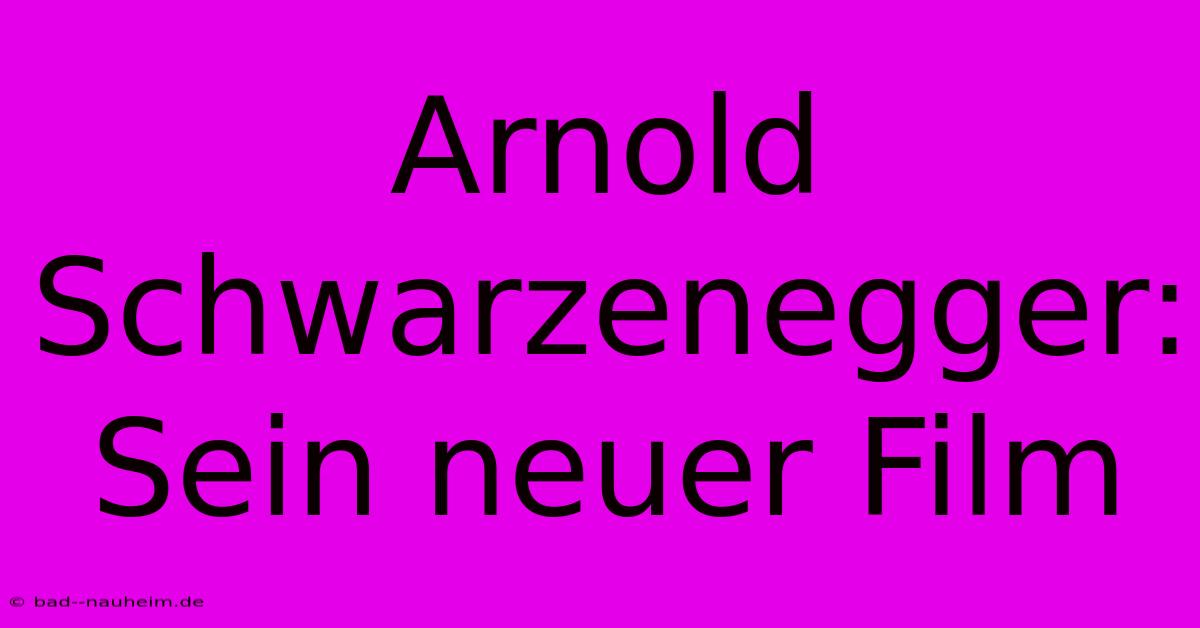 Arnold Schwarzenegger: Sein neuer Film

© bad--nauheim.de